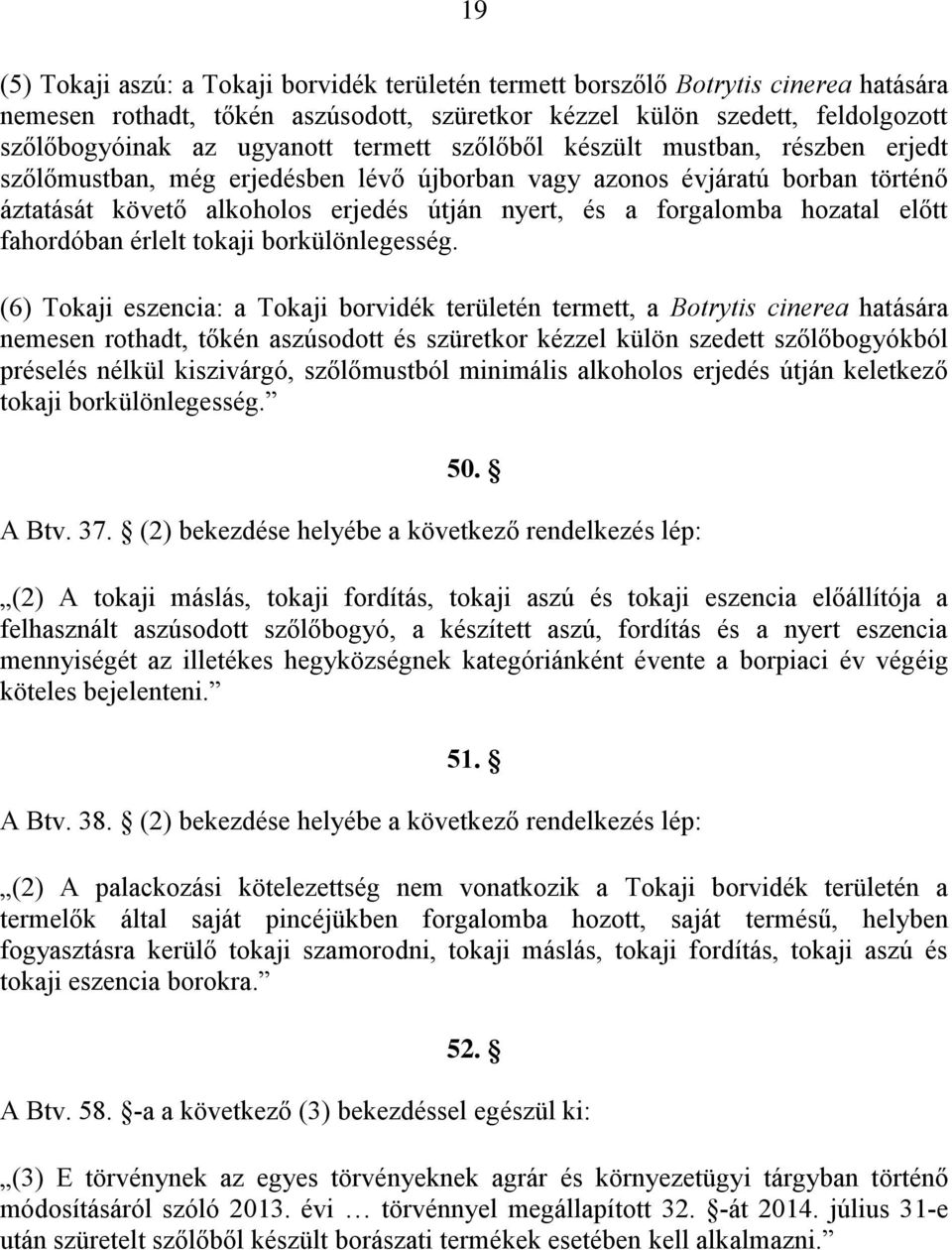 19

(5) Tokaji aszú: a Tokaji borvidék területén termett borszőlő Botrytis cinerea hatására nemesen rothadt, tőkén aszúsodott, szüretkor kézzel külön szedett, feldolgozott szőlőbogyóinak az ugyanott termett szőlőből készült mustban, részben erjedt szőlőmustban, még erjedésben lévő újborban vagy azonos évjáratú borban történő áztatását követő alkoholos erjedés útján nyert, és a forgalomba hozatal előtt fahordóban érlelt tokaji borkülönlegesség.

(6) Tokaji eszencia: a Tokaji borvidék területén termett, a Botrytis cinerea hatására nemesen rothadt, tőkén aszúsodott és szüretkor kézzel külön szedett szőlőbogyókból préselés nélkül kiszivárgó, szőlőmustból minimális alkoholos erjedés útján keletkező tokaji borkülönlegesség.”

50. §

A Btv. 37. § (2) bekezdése helyébe a következő rendelkezés lép:

„(2) A tokaji máslás, tokaji fordítás, tokaji aszú és tokaji eszencia előállítója a felhasznált aszúsodott szőlőbogyó, a készített aszú, fordítás és a nyert eszencia mennyiségét az illetékes hegyközségnek kategóriánként évente a borpiaci év végéig köteles bejelenteni.”

51. §

A Btv. 38. § (2) bekezdése helyébe a következő rendelkezés lép:

„(2) A palackozási kötelezettség nem vonatkozik a Tokaji borvidék területén a termelők által saját pincéjükben forgalomba hozott, saját termésű, helyben fogyasztásra kerülő tokaji szamorodni, tokaji máslás, tokaji fordítás, tokaji aszú és tokaji eszencia borokra.”

52. §

A Btv. 58. §-a a következő (3) bekezdéssel egészül ki:

„(3) E törvénynek az egyes törvényeknek agrár és környezetügyi tárgyban történő módosításáról szóló 2013. évi … törvénnyel megállapított 32. §-át 2014. július 31-e után szüretelt szőlőből készült borászati termékek esetében kell alkalmazni.”